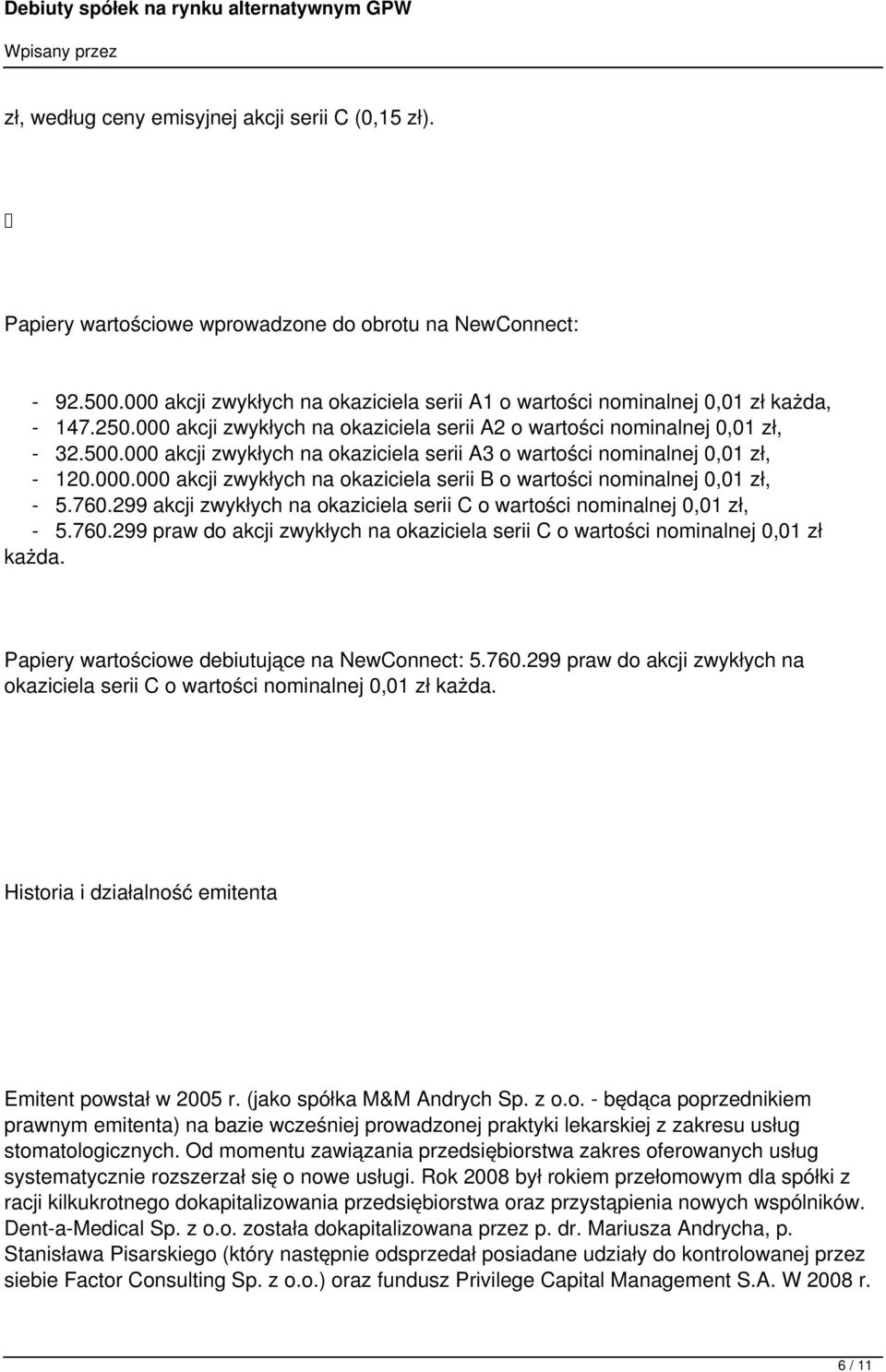 Debiuty spółek na rynku alternatywnym GPW
Wpisany przez

zł, według ceny emisyjnej akcji serii C (0,15 zł).

Papiery wartościowe wprowadzone do obrotu na NewConnect:

- 92.500.000 akcji zwykłych na okaziciela serii A1 o wartości nominalnej 0,01 zł każda,
- 147.250.000 akcji zwykłych na okaziciela serii A2 o wartości nominalnej 0,01 zł,
- 32.500.000 akcji zwykłych na okaziciela serii A3 o wartości nominalnej 0,01 zł,
- 120.000.000 akcji zwykłych na okaziciela serii B o wartości nominalnej 0,01 zł,
- 5.760.299 akcji zwykłych na okaziciela serii C o wartości nominalnej 0,01 zł,
- 5.760.299 praw do akcji zwykłych na okaziciela serii C o wartości nominalnej 0,01 zł każda.

Papiery wartościowe debiutujące na NewConnect: 5.760.299 praw do akcji zwykłych na okaziciela serii C o wartości nominalnej 0,01 zł każda.

Historia i działalność emitenta

Emitent powstał w 2005 r. (jako spółka M&M Andrych Sp. z o.o. - będąca poprzednikiem prawnym emitenta) na bazie wcześniej prowadzonej praktyki lekarskiej z zakresu usług stomatologicznych. Od momentu zawiązania przedsiębiorstwa zakres oferowanych usług systematycznie rozszerzał się o nowe usługi. Rok 2008 był rokiem przełomowym dla spółki z racji kilkukrotnego dokapitalizowania przedsiębiorstwa oraz przystąpienia nowych wspólników. Dent-a-Medical Sp. z o.o. została dokapitalizowana przez p. dr. Mariusza Andrycha, p. Stanisława Pisarskiego (który następnie odsprzedał posiadane udziały do kontrolowanej przez siebie Factor Consulting Sp. z o.o.) oraz fundusz Privilege Capital Management S.A. W 2008 r.

6 / 11